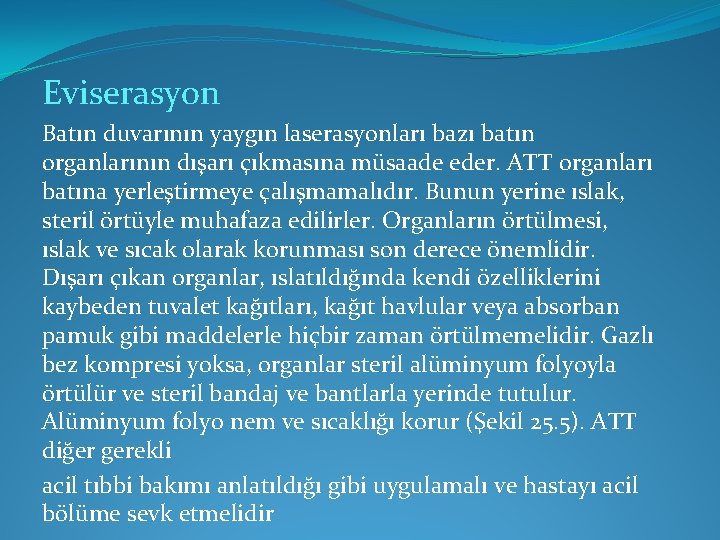 Eviserasyon

Batın duvarının yaygın laserasyonları bazı batın organlarının dışarı çıkmasına müsaade eder. ATT organları batına yerleştirmeye çalışmamalıdır. Bunun yerine ıslak, steril örtüyle muhafaza edilirler. Organların örtülmesi, ıslak ve sıcak olarak korunması son derece önemlidir. Dışarı çıkan organlar, ıslatıldığında kendi özelliklerini kaybeden tuvalet kağıtları, kağıt havlular veya absorban pamuk gibi maddelerle hiçbir zaman örtülmemelidir. Gazlı bez kompresi yoksa, organlar steril alüminyum folyoyla örtülür ve steril bandaj ve bantlarla yerinde tutulur. Alüminyum folyo nem ve sıcaklığı korur (Şekil 25.5). ATT diğer gerekli

acil tıbbi bakımı anlatıldığı gibi uygulamalı ve hastayı acil bölüme sevk etmelidir